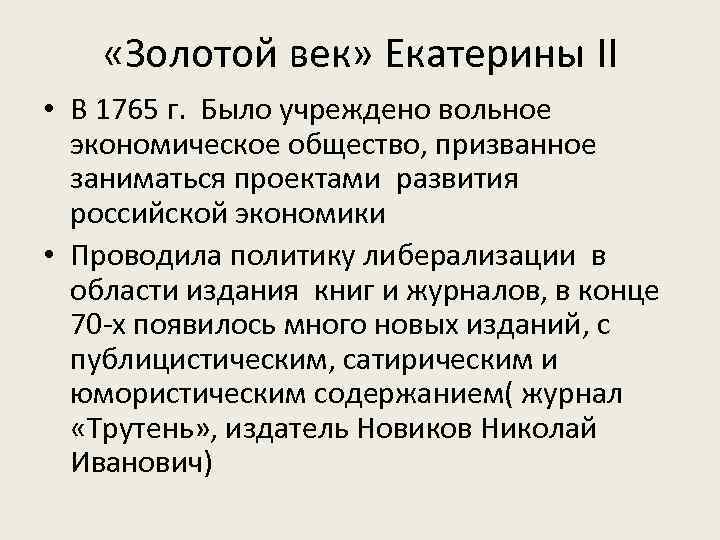 «Золотой век» Екатерины II

• В 1765 г. Было учреждено вольное экономическое общество, призванное заниматься проектами развития российской экономики

• Проводила политику либерализации в области издания книг и журналов, в конце 70-х появилось много новых изданий, с публицистическим, сатирическим и юмористическим содержанием( журнал «Трутень», издатель Новиков Николай Иванович)